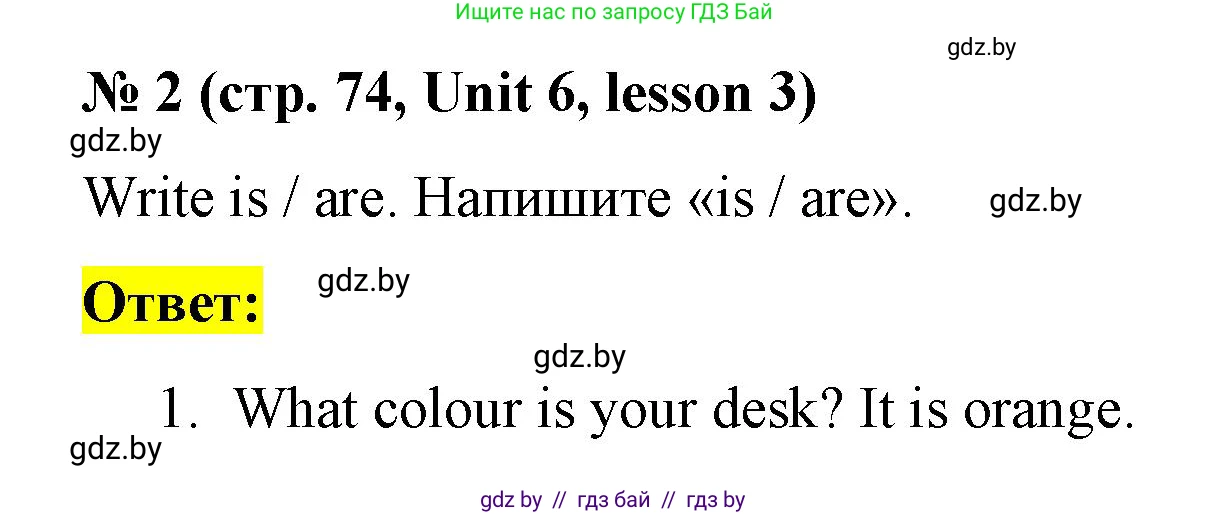 Ищите нас по запросу ГДЗ Бай

gdz.by

№ 2 (стр. 74, Unit 6, lesson 3)

gdz.by

Write is / are. Напишите «is / are».

gdz.by

Ответ:

gdz.by

gdz.by

1. What colour is your desk? It is orange.

gdz.by

gdz by // гдз бай // гдз by